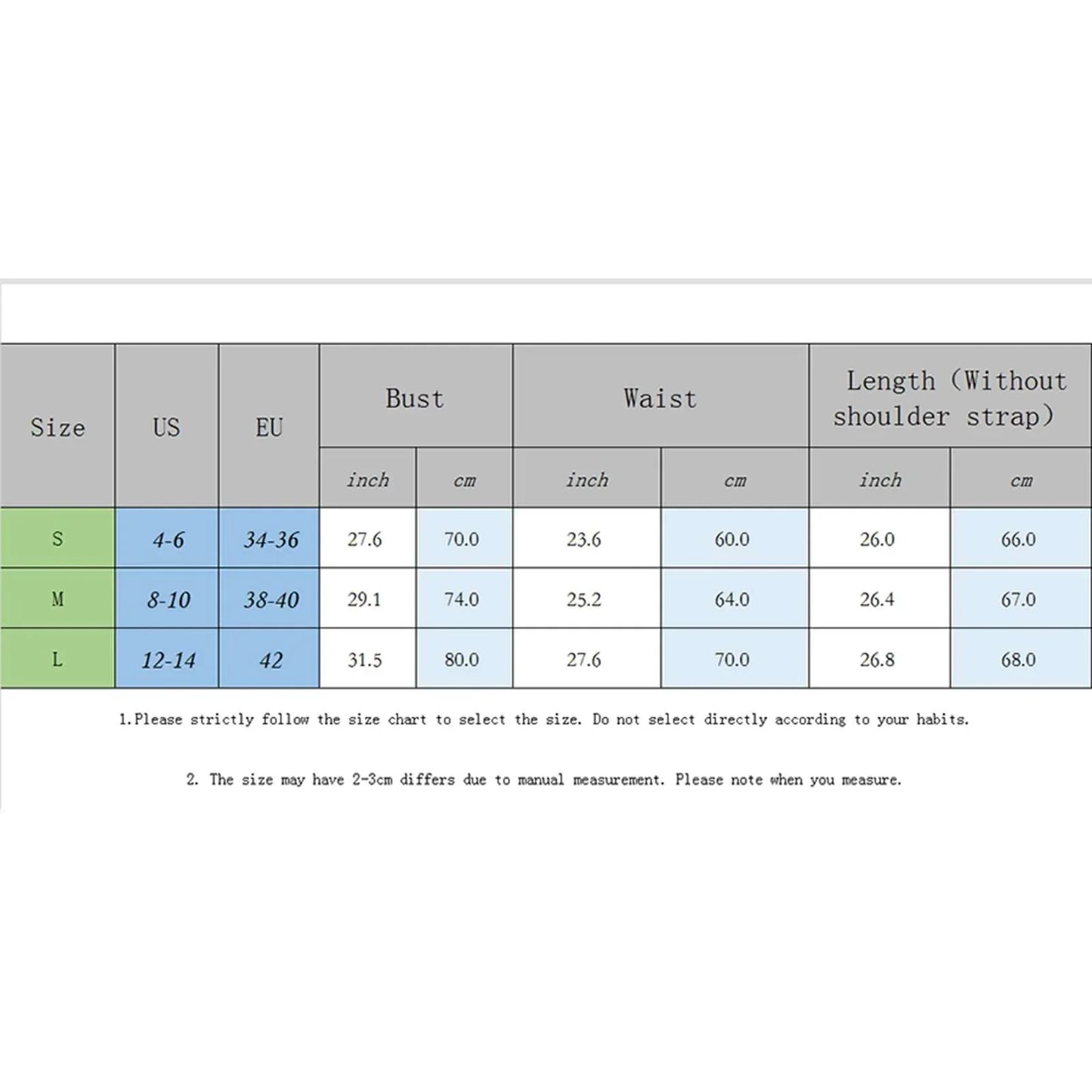 | Size | US | EU | Bust | | Waist | | Length (Without shoulder strap) | |
|---|---|---|---|---|---|---|---|---|
| | | | inch | cm | inch | cm | inch | cm |
| S | 4-6 | 34-36 | 27.6 | 70.0 | 23.6 | 60.0 | 26.0 | 66.0 |
| M | 8-10 | 38-40 | 29.1 | 74.0 | 25.2 | 64.0 | 26.4 | 67.0 |
| L | 12-14 | 42 | 31.5 | 80.0 | 27.6 | 70.0 | 26.8 | 68.0 |

1.Please strictly follow the size chart to select the size. Do not select directly according to your habits.

2. The size may have 2-3cm differs due to manual measurement. Please note when you measure.